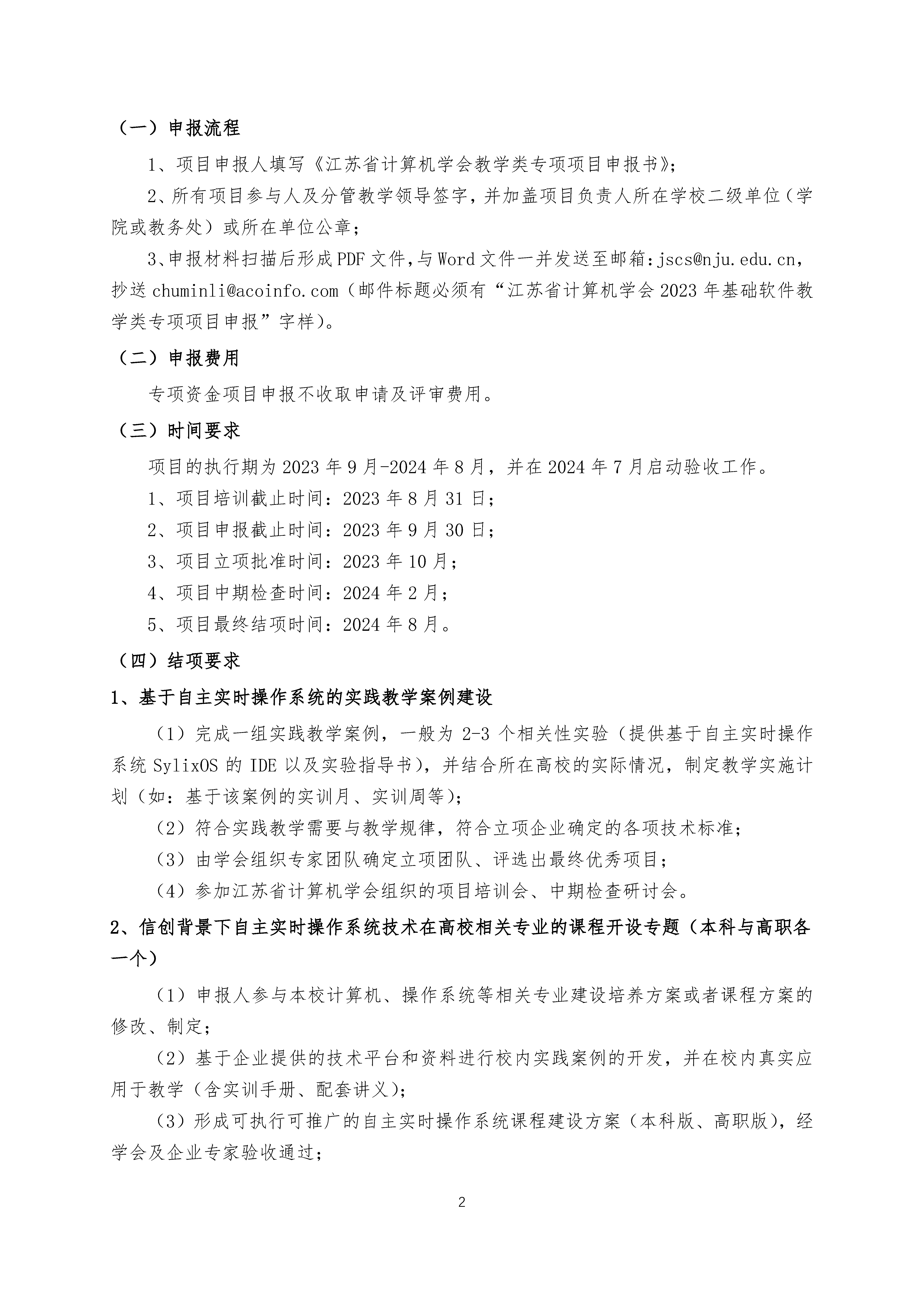 （一）申报流程

1、项目申报人填写《江苏省计算机学会教学类专项项目申报书》；

2、所有项目参与人及分管教学领导签字，并加盖项目负责人所在学校二级单位（学院或教务处）或所在单位公章；

3、申报材料扫描后形成PDF文件，与Word文件一并发送至邮箱：jscs@nju.edu.cn，抄送chuminli@acoinfo.com（邮件标题必须有“江苏省计算机学会2023年基础软件教学类专项项目申报”字样）。

（二）申报费用

专项资金项目申报不收取申请及评审费用。

（三）时间要求

项目的执行期为2023年9月-2024年8月，并在2024年7月启动验收工作。

1、项目培训截止时间：2023年8月31日；

2、项目申报截止时间：2023年9月30日；

3、项目立项批准时间：2023年10月；

4、项目中期检查时间：2024年2月；

5、项目最终结项时间：2024年8月。

（四）结项要求

1、基于自主实时操作系统的实践教学案例建设

（1）完成一组实践教学案例，一般为2-3个相关性实验（提供基于自主实时操作系统SylixOS的IDE以及实验指导书），并结合所在高校的实际情况，制定教学实施计划（如：基于该案例的实训月、实训周等）；

（2）符合实践教学需要与教学规律，符合立项企业确定的各项技术标准；

（3）由学会组织专家团队确定立项团队、评选出最终优秀项目；

（4）参加江苏省计算机学会组织的项目培训会、中期检查研讨会。

2、信创背景下自主实时操作系统技术在高校相关专业的课程开设专题（本科与高职各一个）

（1）申报人参与本校计算机、操作系统等相关专业建设培养方案或者课程方案的修改、制定；

（2）基于企业提供的技术平台和资料进行校内实践案例的开发，并在校内真实应用于教学（含实训手册、配套讲义）；

（3）形成可执行可推广的自主实时操作系统课程建设方案（本科版、高职版），经学会及企业专家验收通过；

2